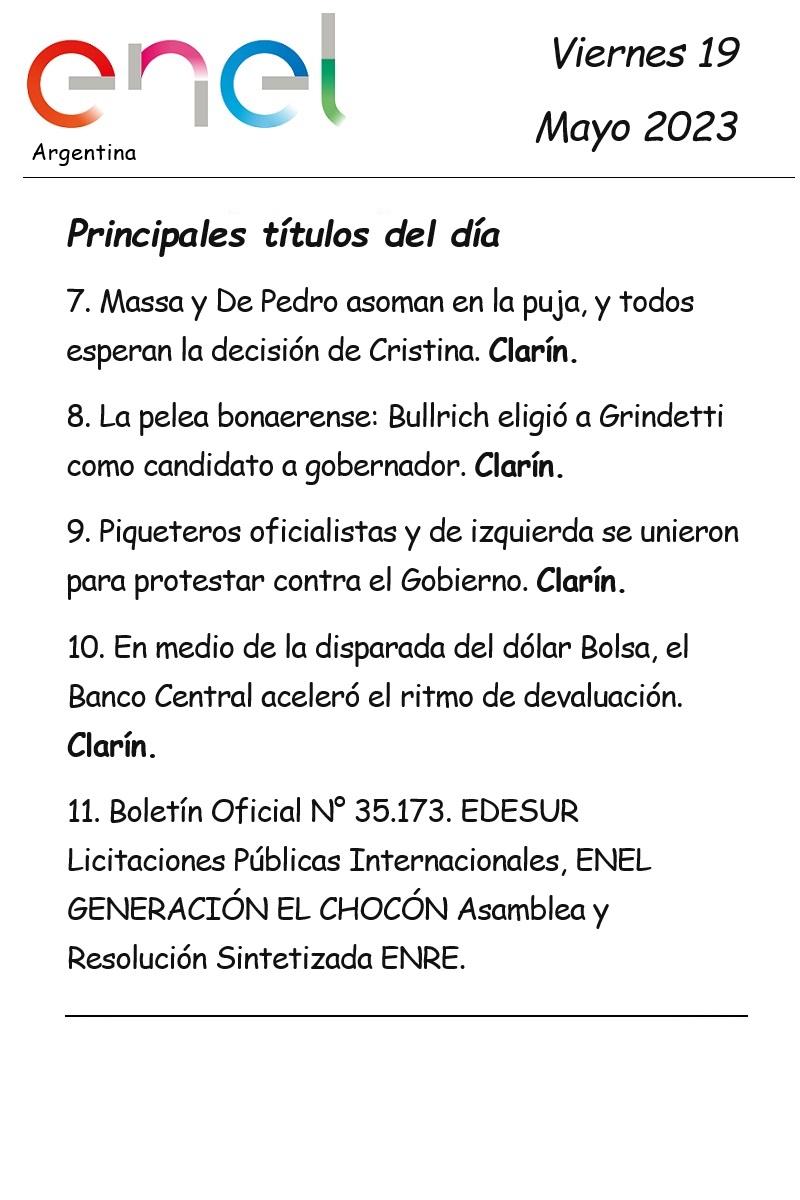 enel
Argentina

Viernes 19
Mayo 2023

Principales títulos del día

7. Massa y De Pedro asoman en la puja, y todos esperan la decisión de Cristina. Clarín.

8. La pelea bonaerense: Bullrich eligió a Grindetti como candidato a gobernador. Clarín.

9. Piqueteros oficialistas y de izquierda se unieron para protestar contra el Gobierno. Clarín.

10. En medio de la disparada del dólar Bolsa, el Banco Central aceleró el ritmo de devaluación. Clarín.

11. Boletín Oficial N° 35.173. EDESUR Licitaciones Públicas Internacionales, ENEL GENERACIÓN EL CHOCÓN Asamblea y Resolución Sintetizada ENRE.